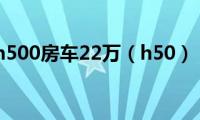 h500房车22万（h50）